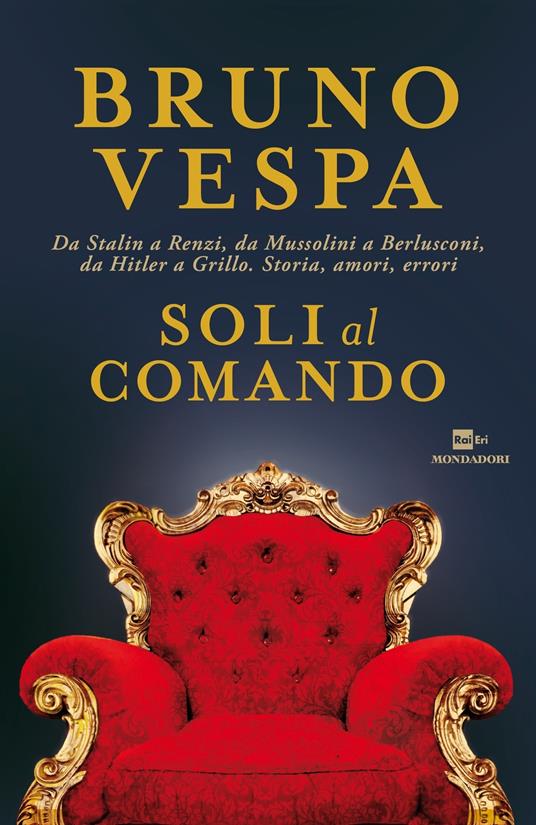 BRUNO VESPA

Da Stalin a Renzi, da Mussolini a Berlusconi, da Hitler a Grillo. Storia, amori, errori

SOLI al COMANDO

Rai Eri
MONDADORI